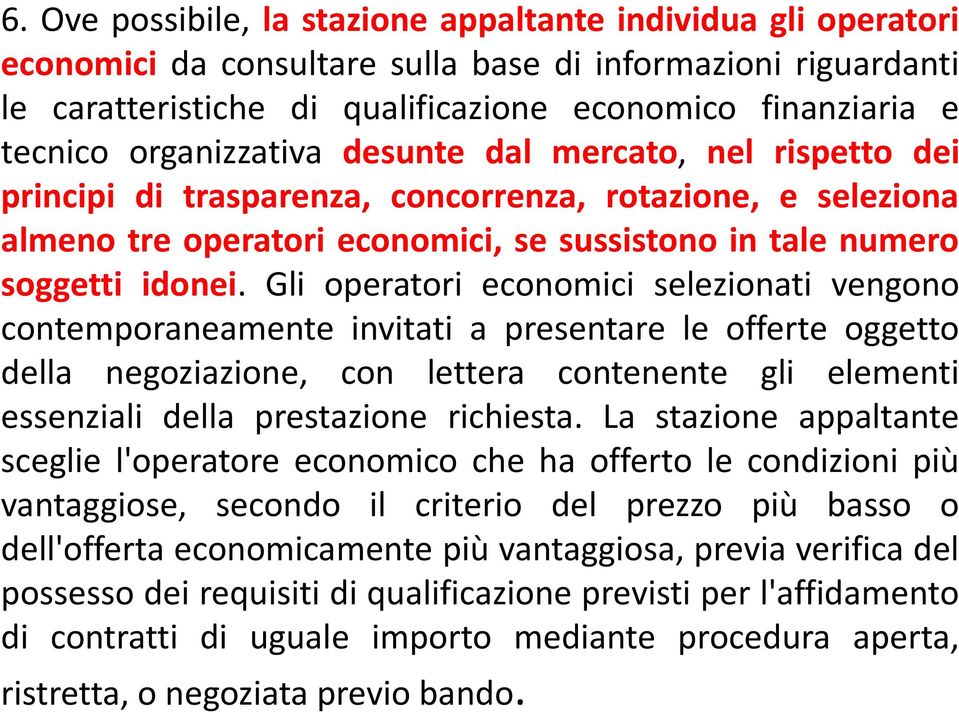 6. Ove possibile, la stazione appaltante individua gli operatori economici da consultare sulla base di informazioni riguardanti le caratteristiche di qualificazione economico finanziaria e tecnico organizzativa desunte dal mercato, nel rispetto dei principi di trasparenza, concorrenza, rotazione, e seleziona almeno tre operatori economici, se sussistono in tale numero soggetti idonei. Gli operatori economici selezionati vengono contemporaneamente invitati a presentare le offerte oggetto della negoziazione, con lettera contenente gli elementi essenziali della prestazione richiesta. La stazione appaltante sceglie l'operatore economico che ha offerto le condizioni più vantaggiose, secondo il criterio del prezzo più basso o dell'offerta economicamente più vantaggiosa, previa verifica del possesso dei requisiti di qualificazione previsti per l'affidamento di contratti di uguale importo mediante procedura aperta, ristretta, o negoziata previo bando.